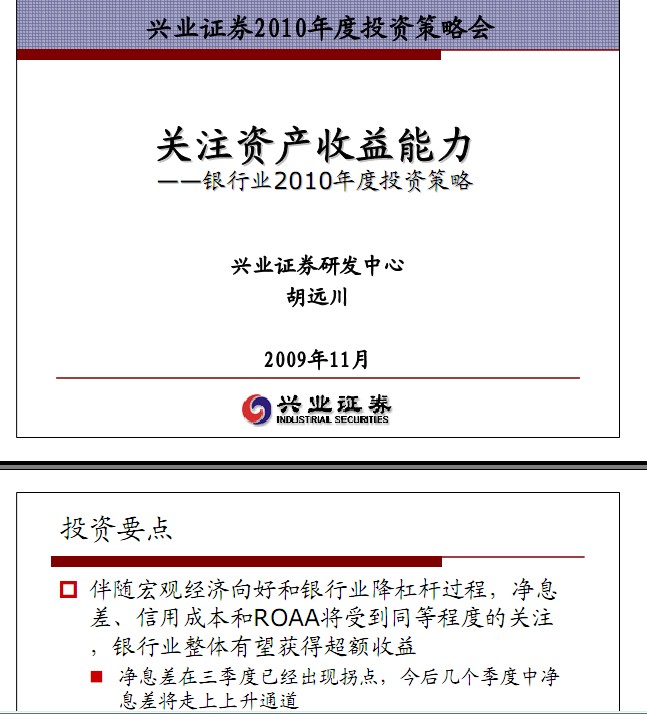 兴业证券2010年度投资策略会

关注资产收益能力
——银行业2010年度投资策略

兴业证券研发中心
胡远川

2009年11月

兴业证券
INDUSTRIAL SECURITIES

投资要点

伴随宏观经济向好和银行业降杠杆过程，净息差、信用成本和ROAA将受到同等程度的关注，银行业整体有望获得超额收益

净息差在三季度已经出现拐点，今后几个季度中净息差将走上上升通道